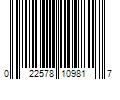 0 22578 10981 7